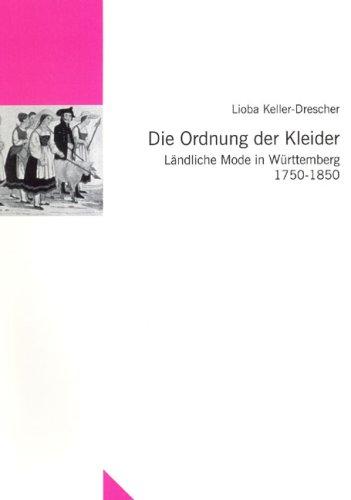 Lioba Keller-Drescher

Die Ordnung der Kleider

Ländliche Mode in Württemberg 1750-1850